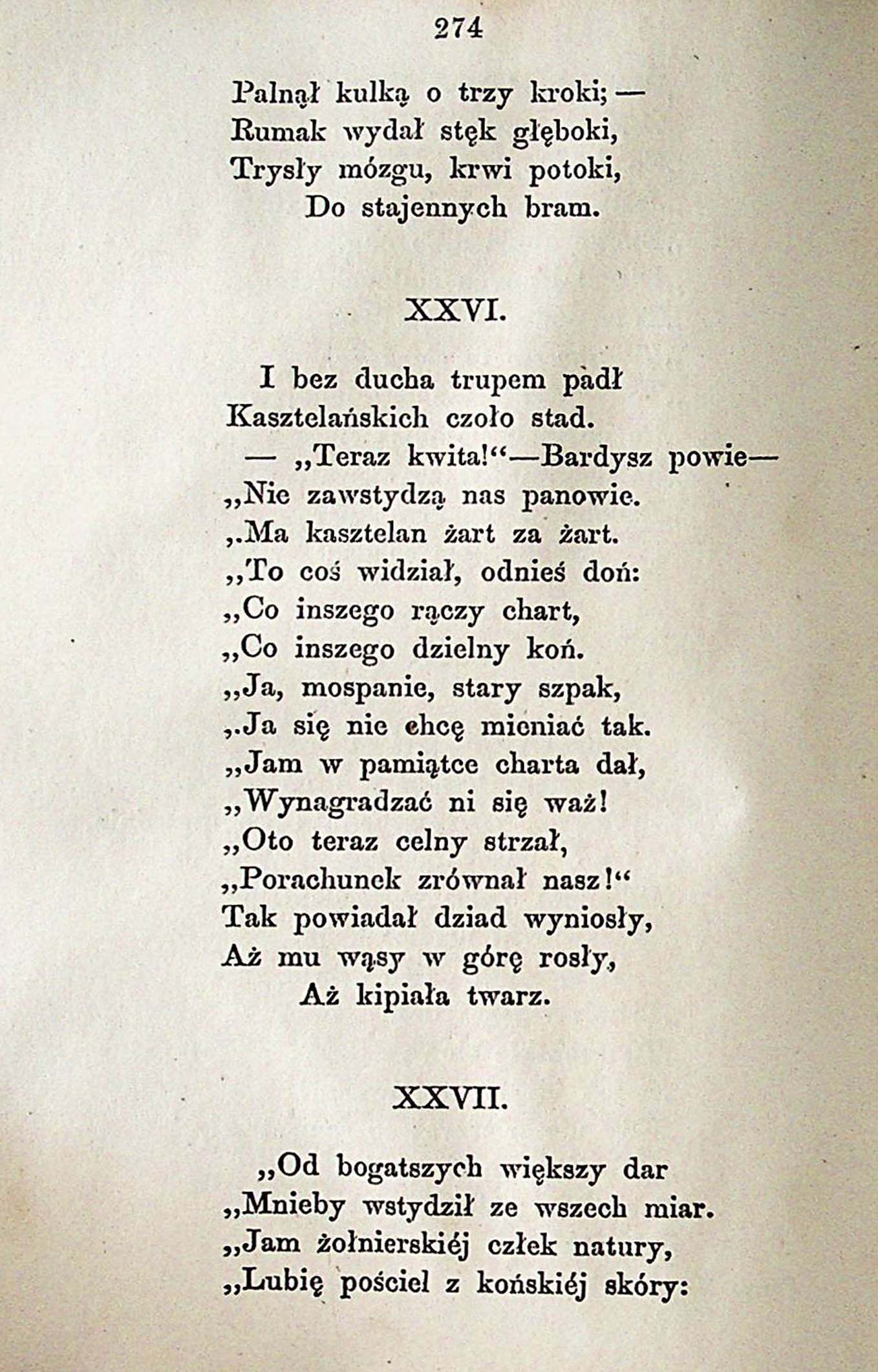 274

Palnął kulką o trzy kroki; —
Rumak wydał stęk głęboki,
Trysły mózgu, krwi potoki,
Do stajennych bram.

XXVI.

I bez ducha trupem padł
Kasztelańskich czoło stad.
— „Teraz kwita!“—Bardysz powie—
„Nie zawstydzą nas panowie.
„Ma kasztelan żart za żart.
„To coś widział, odnieś doń:
„Co inszego rączy chart,
„Co inszego dzielny koń.
„Ja, mospanie, stary szpak,
„Ja się nie chcę mieniać tak.
„Jam w pamiątce charta dał,
„Wynagradzać ni się waż!
„Oto teraz celny strzał,
„Porachunek zrównał nasz!“
Tak powiadał dziad wyniosły,
Aż mu wąsy w górę rosły,
Aż kipiała twarz.

XXVII.

„Od bogatszych większy dar
„Mnieby wstydził ze wszech miar.
„Jam żołnierskiéj człek natury,
„Lubię pościel z końskiéj skóry: